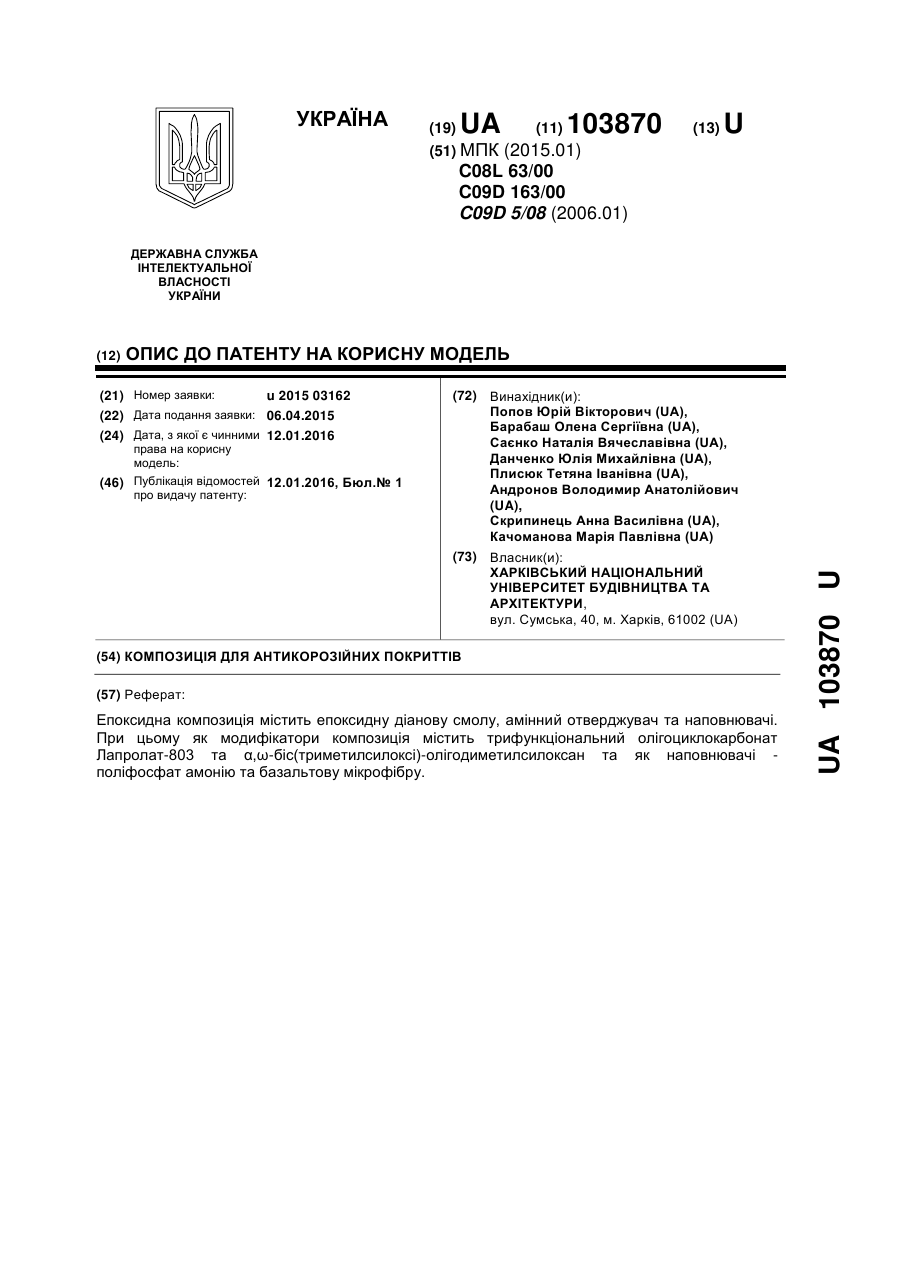 УКРАЇНА

(19) UA (11) 103870 (13) U

(51) МПК (2015.01)
C08L 63/00
C09D 163/00
C09D 5/08 (2006.01)

ДЕРЖАВНА СЛУЖБА ІНТЕЛЕКТУАЛЬНОЇ ВЛАСНОСТІ УКРАЇНИ

(12) ОПИС ДО ПАТЕНТУ НА КОРИСНУ МОДЕЛЬ

(21) Номер заявки: u 2015 03162
(22) Дата подання заявки: 06.04.2015
(24) Дата, з якої є чинними права на корисну модель: 12.01.2016
(46) Публікація відомостей про видачу патенту: 12.01.2016, Бюл.№ 1

(72) Винахідник(и):
Попов Юрій Вікторович (UA),
Барабаш Олена Сергіївна (UA),
Саєнко Наталія Вячеславівна (UA),
Данченко Юлія Михайлівна (UA),
Плисюк Тетяна Іванівна (UA),
Андронов Володимир Анатолійович (UA),
Скрипинець Анна Василівна (UA),
Качоманова Марія Павлівна (UA)

(73) Власник(и):
ХАРКІВСЬКИЙ НАЦІОНАЛЬНИЙ УНІВЕРСИТЕТ БУДІВНИЦТВА ТА АРХІТЕКТУРИ,
вул. Сумська, 40, м. Харків, 61002 (UA)

(54) КОМПОЗИЦІЯ ДЛЯ АНТИКОРОЗІЙНИХ ПОКРИТТІВ

(57) Реферат:

Епоксидна композиція містить епоксидну діанову смолу, амінний отверджувач та наповнювачі. При цьому як модифікатори композиція містить трифункціональний олігоциклокарбонат Лапролат-803 та α,ω-біс(триметилсилоксі)-олігодиметилсилоксан та як наповнювачі - поліфосфат амонію та базальтову мікрофібру.

UA 103870 U